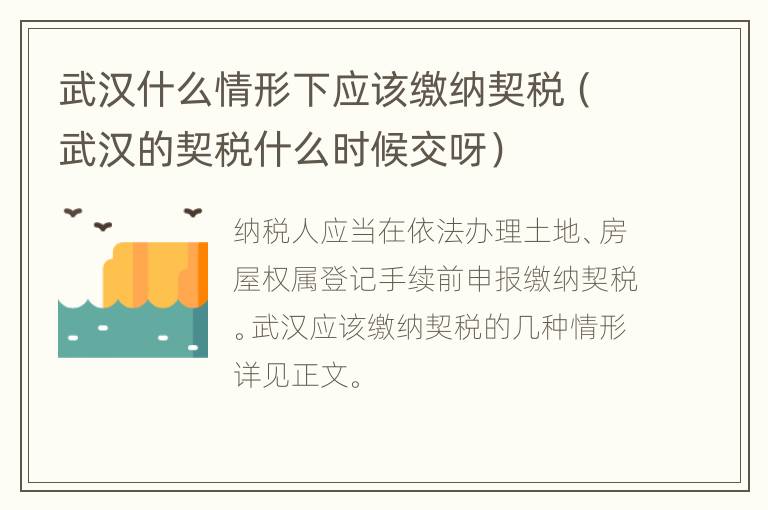 武汉什么情形下应该缴纳契税（武汉的契税什么时候交呀）

纳税人应当在依法办理土地、房屋权属登记手续前申报缴纳契税。武汉应该缴纳契税的几种情形详见正文。